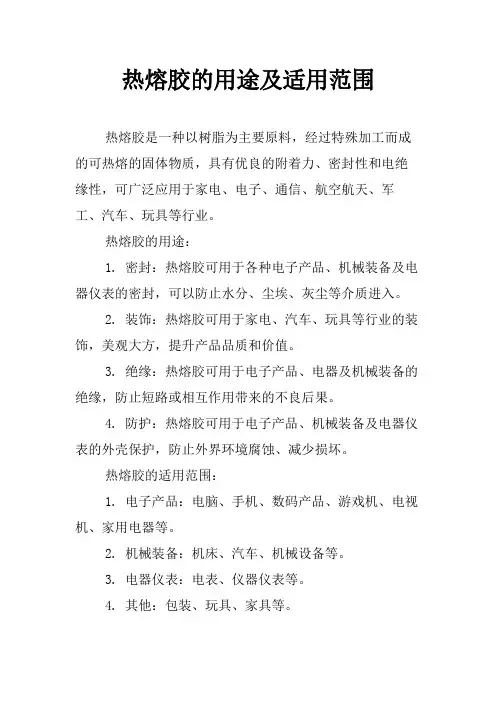 热熔胶的用途及适用范围

热熔胶是一种以树脂为主要原料，经过特殊加工而成的可热熔的固体物质，具有优良的附着力、密封性和电绝缘性，可广泛应用于家电、电子、通信、航空航天、军工、汽车、玩具等行业。

热熔胶的用途：

1. 密封：热熔胶可用于各种电子产品、机械装备及电器仪表的密封，可以防止水分、尘埃、灰尘等介质进入。

2. 装饰：热熔胶可用于家电、汽车、玩具等行业的装饰，美观大方，提升产品品质和价值。

3. 绝缘：热熔胶可用于电子产品、电器及机械装备的绝缘，防止短路或相互作用带来的不良后果。

4. 防护：热熔胶可用于电子产品、机械装备及电器仪表的外壳保护，防止外界环境腐蚀、减少损坏。

热熔胶的适用范围：

1. 电子产品：电脑、手机、数码产品、游戏机、电视机、家用电器等。

2. 机械装备：机床、汽车、机械设备等。

3. 电器仪表：电表、仪器仪表等。

4. 其他：包装、玩具、家具等。